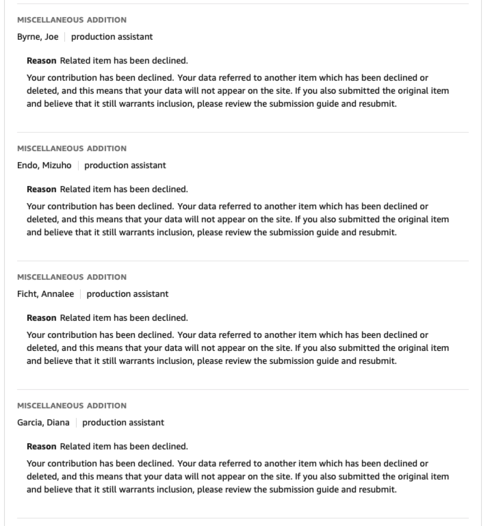 MISCELLANEOUS ADDITION

Byrne, Joe | production assistant

Reason Related item has been declined.

Your contribution has been declined. Your data referred to another item which has been declined or deleted, and this means that your data will not appear on the site. If you also submitted the original item and believe that it still warrants inclusion, please review the submission guide and resubmit.

MISCELLANEOUS ADDITION

Endo, Mizuho | production assistant

Reason Related item has been declined.

Your contribution has been declined. Your data referred to another item which has been declined or deleted, and this means that your data will not appear on the site. If you also submitted the original item and believe that it still warrants inclusion, please review the submission guide and resubmit.

MISCELLANEOUS ADDITION

Ficht, Annalee | production assistant

Reason Related item has been declined.

Your contribution has been declined. Your data referred to another item which has been declined or deleted, and this means that your data will not appear on the site. If you also submitted the original item and believe that it still warrants inclusion, please review the submission guide and resubmit.

MISCELLANEOUS ADDITION

Garcia, Diana | production assistant

Reason Related item has been declined.

Your contribution has been declined. Your data referred to another item which has been declined or deleted, and this means that your data will not appear on the site. If you also submitted the original item and believe that it still warrants inclusion, please review the submission guide and resubmit.